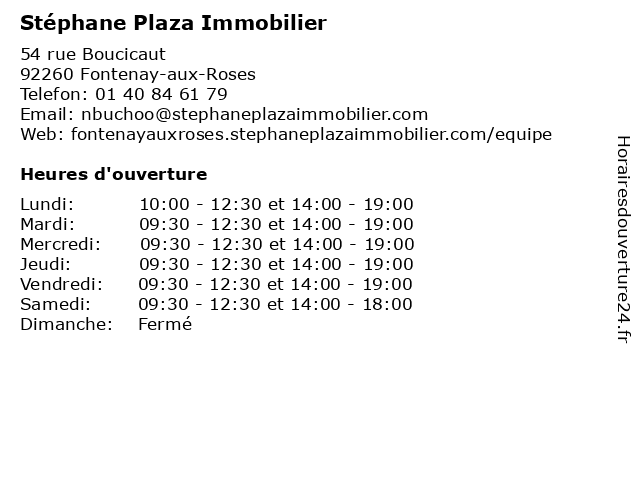 Stéphane Plaza Immobilier

54 rue Boucicaut
92260 Fontenay-aux-Roses
Telefon: 01 40 84 61 79
Email: nbuchoo@stephaneplazaimmobilier.com
Web: fontenayauxroses.stephaneplazaimmobilier.com/equipe

Heures d'ouverture

| | |
|---|---|
| Lundi: | 10:00 - 12:30 et 14:00 - 19:00 |
| Mardi: | 09:30 - 12:30 et 14:00 - 19:00 |
| Mercredi: | 09:30 - 12:30 et 14:00 - 19:00 |
| Jeudi: | 09:30 - 12:30 et 14:00 - 19:00 |
| Vendredi: | 09:30 - 12:30 et 14:00 - 19:00 |
| Samedi: | 09:30 - 12:30 et 14:00 - 18:00 |
| Dimanche: | Fermé |

Horairesdouverture24.fr